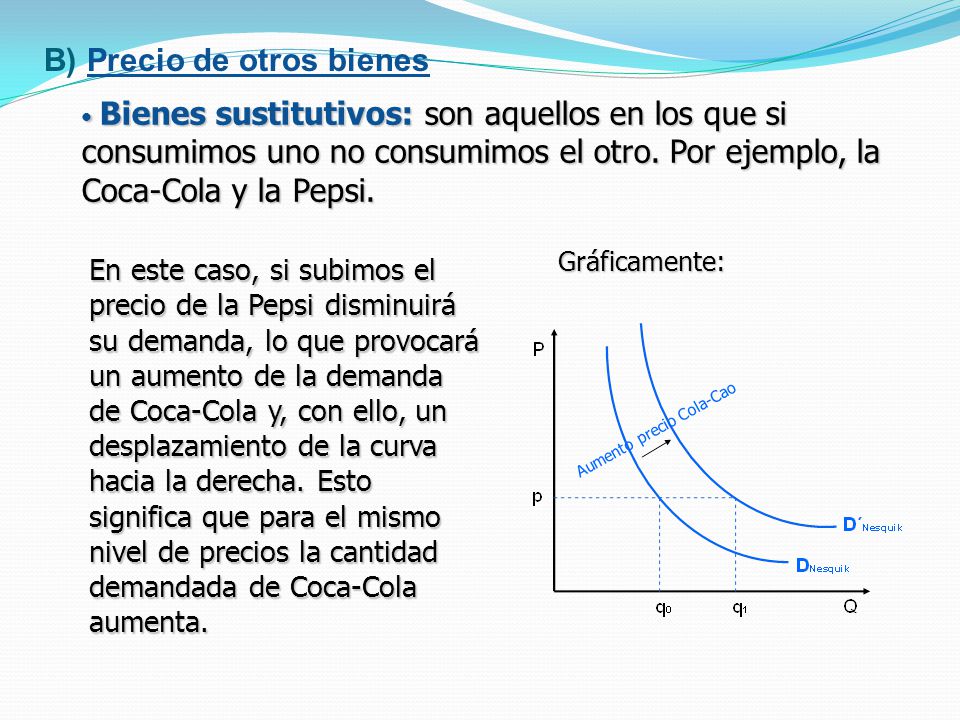 B) Precio de otros bienes

• Bienes sustitutivos: son aquellos en los que si consumimos uno no consumimos el otro. Por ejemplo, la Coca-Cola y la Pepsi.

En este caso, si subimos el precio de la Pepsi disminuirá su demanda, lo que provocará un aumento de la demanda de Coca-Cola y, con ello, un desplazamiento de la curva hacia la derecha. Esto significa que para el mismo nivel de precios la cantidad demandada de Coca-Cola aumenta.

Gráficamente:

P

Aumento precio Cola-Cao

p

D´$_{Nesquik}$

D$_{Nesquik}$

q$_0$ q$_1$ Q